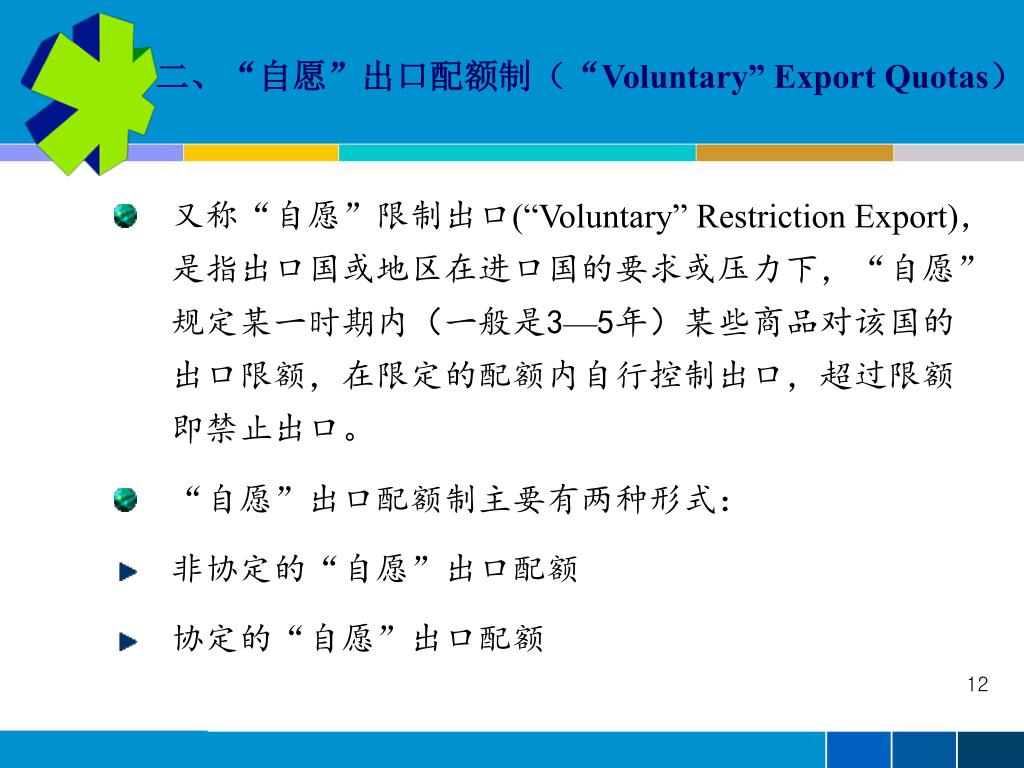 二、“自愿”出口配额制（“Voluntary” Export Quotas）

又称“自愿”限制出口(“Voluntary” Restriction Export)，是指出口国或地区在进口国的要求或压力下，“自愿”规定某一时期内（一般是3—5年）某些商品对该国的出口限额，在限定的配额内自行控制出口，超过限额即禁止出口。

“自愿”出口配额制主要有两种形式：

非协定的“自愿”出口配额

协定的“自愿”出口配额

12